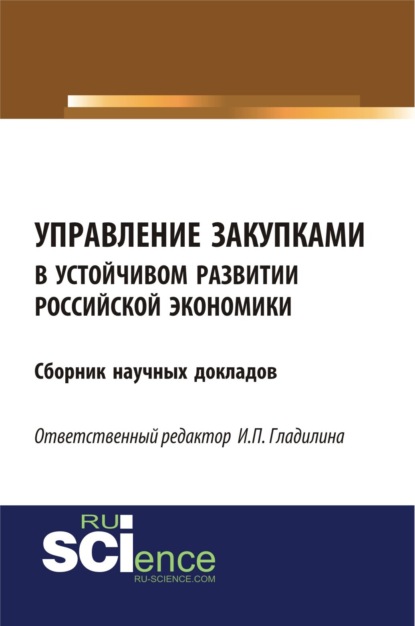 УПРАВЛЕНИЕ ЗАКУПКАМИ
В УСТОЙЧИВОМ РАЗВИТИИ
РОССИЙСКОЙ ЭКОНОМИКИ

Сборник научных докладов

Ответственный редактор И.П. Гладилина

RU
SCIence
RU-SCIENCE.COM